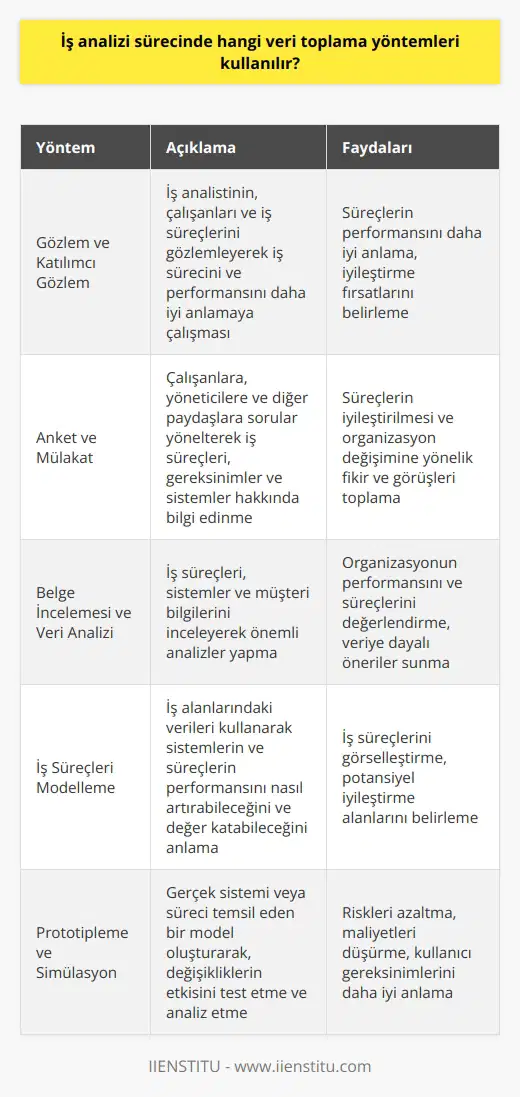 İş analizi sürecinde hangi veri toplama yöntemleri kullanılır?

| Yöntem | Açıklama | Faydaları |
|---|---|---|
| Gözlem ve Katılımcı Gözlem | İş analistinin, çalışanları ve iş süreçlerini gözlemleyerek iş sürecini ve performansını daha iyi anlamaya çalışması | Süreçlerin performansını daha iyi anlama, iyileştirme fırsatlarını belirleme |
| Anket ve Mülakat | Çalışanlara, yöneticilere ve diğer paydaşlara sorular yönelterek iş süreçleri, gereksinimler ve sistemler hakkında bilgi edinme | Süreçlerin iyileştirilmesi ve organizasyon değişimine yönelik fikir ve görüşleri toplama |
| Belge İncelemesi ve Veri Analizi | İş süreçleri, sistemler ve müşteri bilgilerini inceleyerek önemli analizler yapma | Organizasyonun performansını ve süreçlerini değerlendirme, veriye dayalı öneriler sunma |
| İş Süreçleri Modelleme | İş alanlarındaki verileri kullanarak sistemlerin ve süreçlerin performansını nasıl artırabileceğini ve değer katabileceğini anlama | İş süreçlerini görselleştirme, potansiyel iyileştirme alanlarını belirleme |
| Prototipleme ve Simülasyon | Gerçek sistemi veya süreci temsil eden bir model oluşturarak, değişikliklerin etkisini test etme ve analiz etme | Riskleri azaltma, maliyetleri düşürme, kullanıcı gereksinimlerini daha iyi anlama |

IIENSTITU - www.iienstitu.com